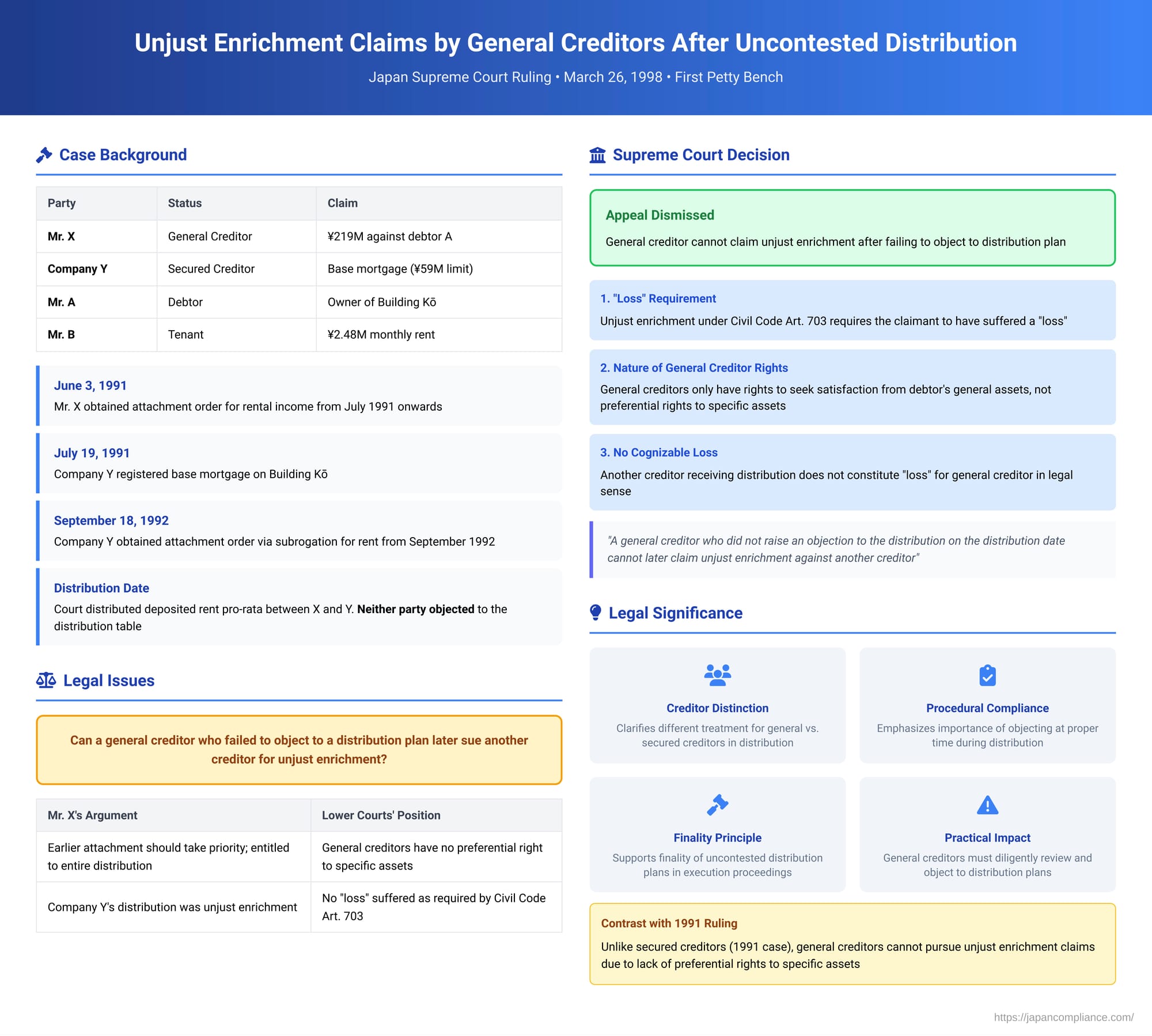 Unjust Enrichment Claims by General Creditors After Uncontested Distribution

Japan Supreme Court Ruling • March 26, 1998 • First Petty Bench

Case Background

| Party | Status | Claim |
|---|---|---|
| Mr. X | General Creditor | ¥219M against debtor A |
| Company Y | Secured Creditor | Base mortgage (¥59M limit) |
| Mr. A | Debtor | Owner of Building Kō |
| Mr. B | Tenant | ¥2.48M monthly rent |

June 3, 1991
Mr. X obtained attachment order for rental income from July 1991 onwards

July 19, 1991
Company Y registered base mortgage on Building Kō

September 18, 1992
Company Y obtained attachment order via subrogation for rent from September 1992

Distribution Date
Court distributed deposited rent pro-rata between X and Y. Neither party objected to the distribution table

Legal Issues

Can a general creditor who failed to object to a distribution plan later sue another creditor for unjust enrichment?

| Mr. X's Argument | Lower Courts' Position |
|---|---|
| Earlier attachment should take priority; entitled to entire distribution | General creditors have no preferential right to specific assets |
| Company Y's distribution was unjust enrichment | No "loss" suffered as required by Civil Code Art. 703 |

Supreme Court Decision

Appeal Dismissed
General creditor cannot claim unjust enrichment after failing to object to distribution plan

1. "Loss" Requirement
Unjust enrichment under Civil Code Art. 703 requires the claimant to have suffered a "loss"

2. Nature of General Creditor Rights
General creditors only have rights to seek satisfaction from debtor's general assets, not preferential rights to specific assets

3. No Cognizable Loss
Another creditor receiving distribution does not constitute "loss" for general creditor in legal sense

"A general creditor who did not raise an objection to the distribution on the distribution date cannot later claim unjust enrichment against another creditor"

Legal Significance

Creditor Distinction
Clarifies different treatment for general vs. secured creditors in distribution

Procedural Compliance
Emphasizes importance of objecting at proper time during distribution

Finality Principle
Supports finality of uncontested distribution plans in execution proceedings

Practical Impact
General creditors must diligently review and object to distribution plans

Contrast with 1991 Ruling
Unlike secured creditors (1991 case), general creditors cannot pursue unjust enrichment claims due to lack of preferential rights to specific assets

https://japancompliance.com/